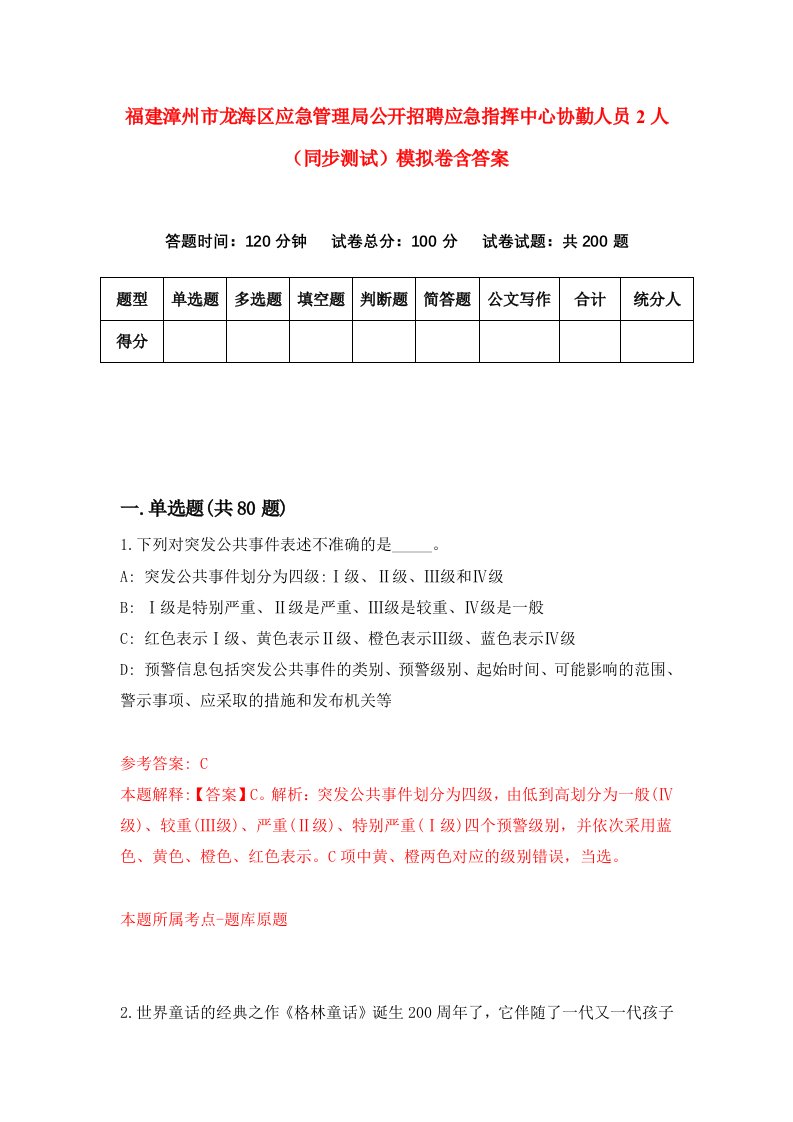 福建漳州市龙海区应急管理局公开招聘应急指挥中心协勤人员2人（同步测试）模拟卷含答案

答题时间：120分钟　试卷总分：100分　试卷试题：共200题

| 题型 | 单选题 | 多选题 | 填空题 | 判断题 | 简答题 | 公文写作 | 合计 | 统分人 |
|---|---|---|---|---|---|---|---|---|
| 得分 | | | | | | | | |

一.单选题(共80题)

1.下列对突发公共事件表述不准确的是_____。
A: 突发公共事件划分为四级:Ⅰ级、Ⅱ级、Ⅲ级和Ⅳ级
B: Ⅰ级是特别严重、Ⅱ级是严重、Ⅲ级是较重、Ⅳ级是一般
C: 红色表示Ⅰ级、黄色表示Ⅱ级、橙色表示Ⅲ级、蓝色表示Ⅳ级
D: 预警信息包括突发公共事件的类别、预警级别、起始时间、可能影响的范围、警示事项、应采取的措施和发布机关等

参考答案: C
本题解释:【答案】C。解析：突发公共事件划分为四级，由低到高划分为一般(Ⅳ级)、较重(Ⅲ级)、严重(Ⅱ级)、特别严重(Ⅰ级)四个预警级别，并依次采用蓝色、黄色、橙色、红色表示。C项中黄、橙两色对应的级别错误，当选。

本题所属考点-题库原题

2.世界童话的经典之作《格林童话》诞生200周年了，它伴随了一代又一代孩子